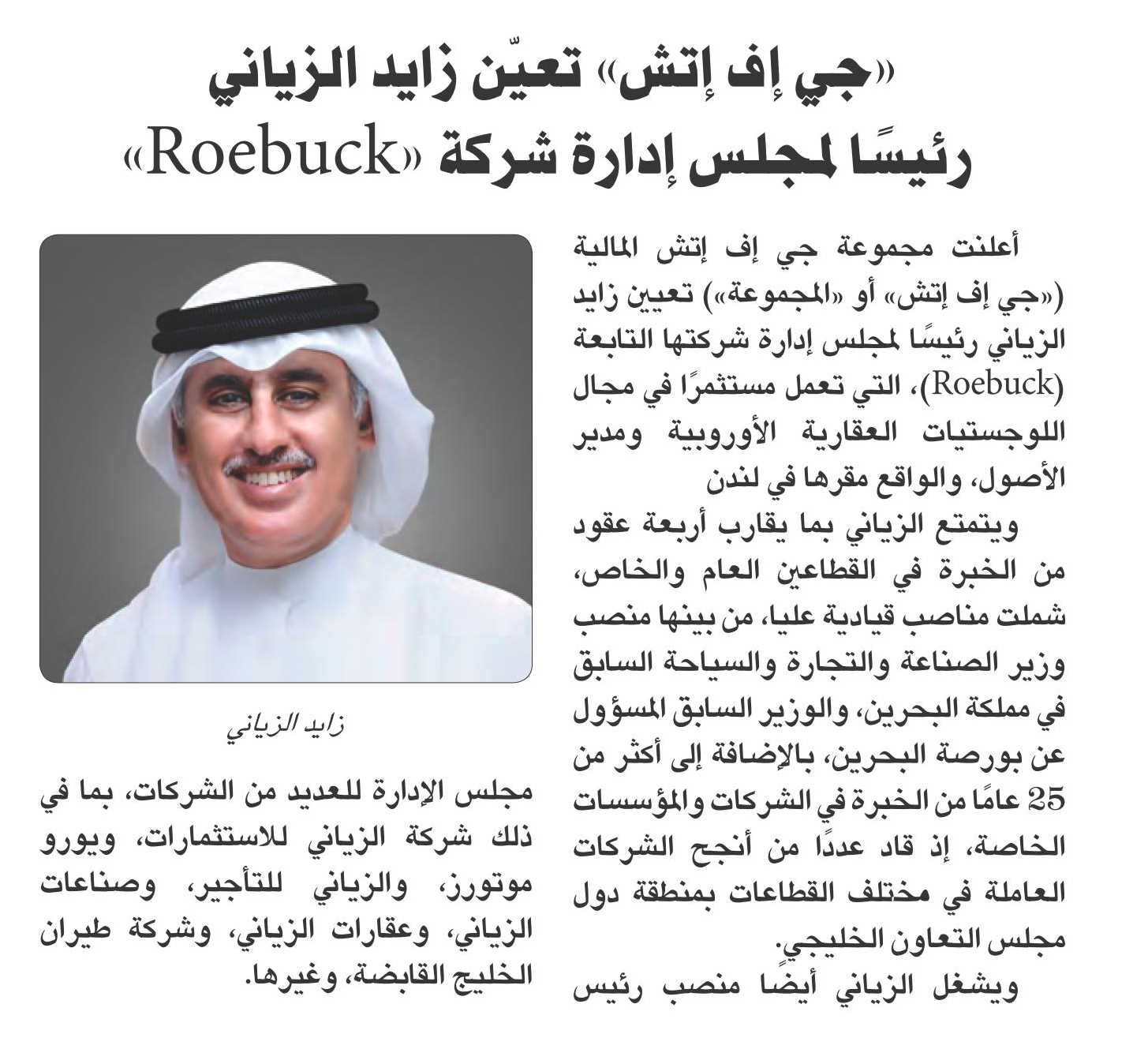 «جي إف إتش» تعيّن زايد الزياني رئيسًا لمجلس إدارة شركة «Roebuck»

أعلنت مجموعة جي إف إتش المالية («جي إف إتش» أو «المجموعة») تعيين زايد الزياني رئيسًا لمجلس إدارة شركتها التابعة (Roebuck)، التي تعمل مستثمرًا في مجال اللوجستيات العقارية الأوروبية ومدير الأصول، والواقع مقرها في لندن

ويتمتع الزياني بما يقارب أربعة عقود من الخبرة في القطاعين العام والخاص، شملت مناصب قيادية عليا، من بينها منصب وزير الصناعة والتجارة والسياحة السابق في مملكة البحرين، والوزير السابق المسؤول عن بورصة البحرين، بالإضافة إلى أكثر من 25 عامًا من الخبرة في الشركات والمؤسسات الخاصة، إذ قاد عددًا من أنجح الشركات العاملة في مختلف القطاعات بمنطقة دول مجلس التعاون الخليجي.

ويشغل الزياني أيضًا منصب رئيس

زايد الزياني

مجلس الإدارة للعديد من الشركات، بما في ذلك شركة الزياني للاستثمارات، ويورو موتورز، والزياني للتأجير، وصناعات الزياني، وعقارات الزياني، وشركة طيران الخليج القابضة، وغيرها.